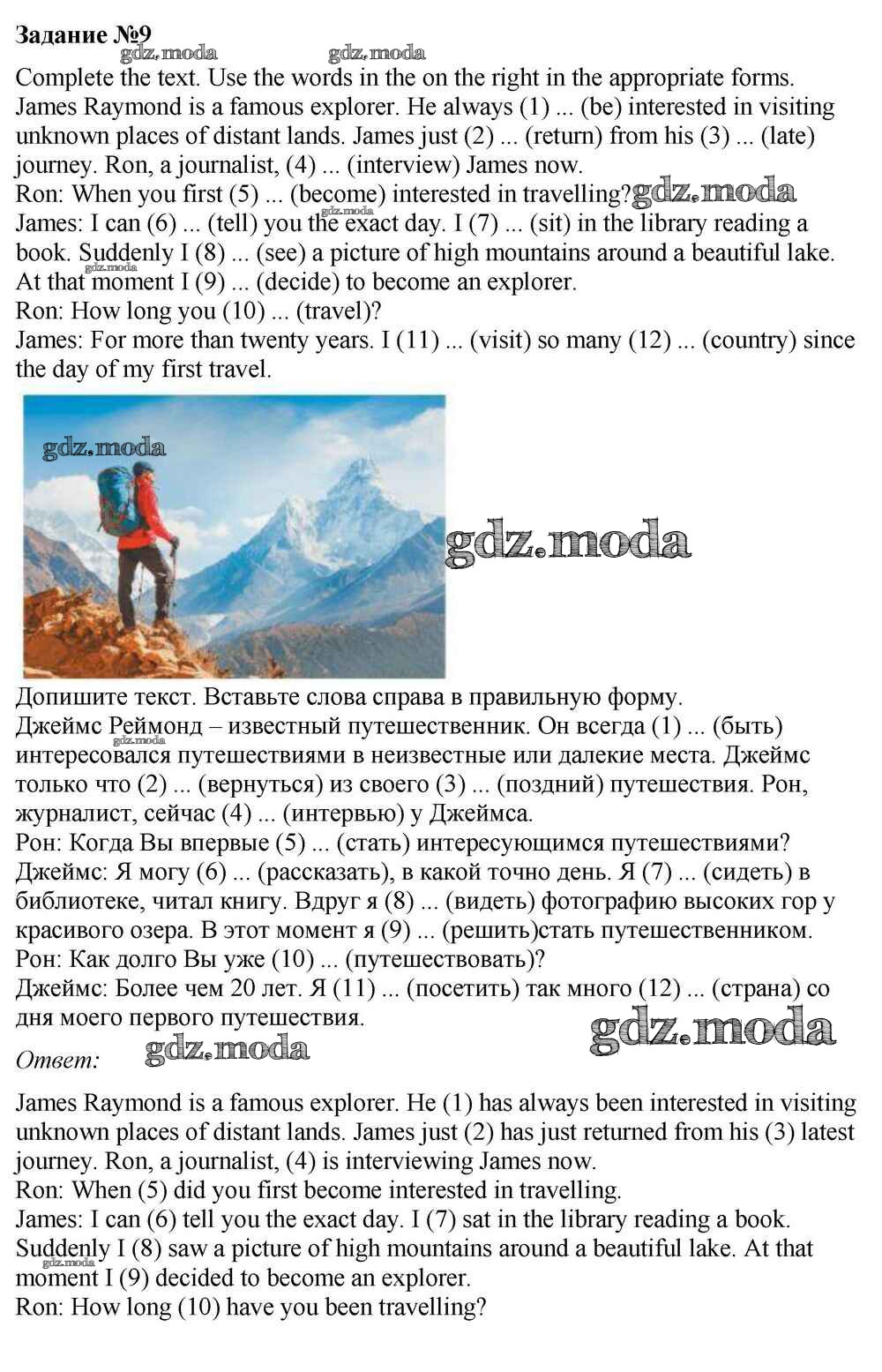 Задание №9
gdz.moda gdz.moda
Complete the text. Use the words in the on the right in the appropriate forms.
James Raymond is a famous explorer. He always (1) ... (be) interested in visiting unknown places of distant lands. James just (2) ... (return) from his (3) ... (late) journey. Ron, a journalist, (4) ... (interview) James now.
Ron: When you first (5) ... (become) interested in travelling? gdz.moda
James: I can (6) ... (tell) you the exact day. I (7) ... (sit) in the library reading a book. Suddenly I (8) ... (see) a picture of high mountains around a beautiful lake. At that moment I (9) ... (decide) to become an explorer.
Ron: How long you (10) ... (travel)?
James: For more than twenty years. I (11) ... (visit) so many (12) ... (country) since the day of my first travel.

gdz.moda

gdz.moda

Допишите текст. Вставьте слова справа в правильную форму.
Джеймс Реймонд – известный путешественник. Он всегда (1) ... (быть) интересовался путешествиями в неизвестные или далекие места. Джеймс только что (2) ... (вернуться) из своего (3) ... (поздний) путешествия. Рон, журналист, сейчас (4) ... (интервью) у Джеймса.
Рон: Когда Вы впервые (5) ... (стать) интересующимся путешествиями?
Джеймс: Я могу (6) ... (рассказать), в какой точно день. Я (7) ... (сидеть) в библиотеке, читал книгу. Вдруг я (8) ... (видеть) фотографию высоких гор у красивого озера. В этот момент я (9) ... (решить)стать путешественником.
Рон: Как долго Вы уже (10) ... (путешествовать)?
Джеймс: Более чем 20 лет. Я (11) ... (посетить) так много (12) ... (страна) со дня моего первого путешествия.
gdz.moda
Ответ: gdz.moda

James Raymond is a famous explorer. He (1) has always been interested in visiting unknown places of distant lands. James just (2) has just returned from his (3) latest journey. Ron, a journalist, (4) is interviewing James now.
Ron: When (5) did you first become interested in travelling.
James: I can (6) tell you the exact day. I (7) sat in the library reading a book. Suddenly I (8) saw a picture of high mountains around a beautiful lake. At that moment I (9) decided to become an explorer.
Ron: How long (10) have you been travelling?